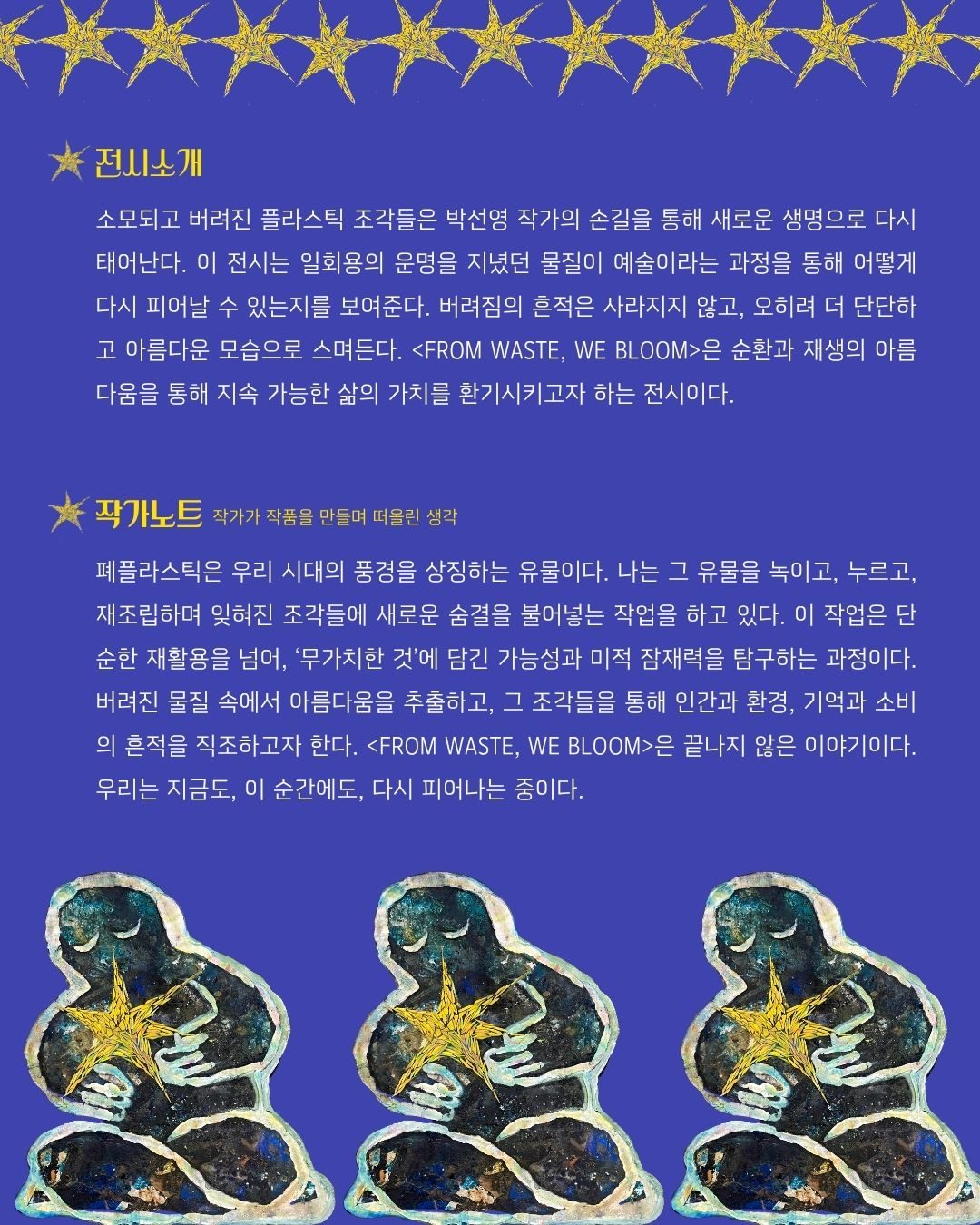 전시소개

소모되고 버려진 플라스틱 조각들은 박선영 작가의 손길을 통해 새로운 생명으로 다시 태어난다. 이 전시는 일회용의 운명을 지녔던 물질이 예술이라는 과정을 통해 어떻게 다시 피어날 수 있는지를 보여준다. 버려짐의 흔적은 사라지지 않고, 오히려 더 단단하고 아름다운 모습으로 스며든다. <FROM WASTE, WE BLOOM>은 순환과 재생의 아름다움을 통해 지속 가능한 삶의 가치를 환기시키고자 하는 전시이다.

작가노트 작가가 작품을 만들며 떠올린 생각

폐플라스틱은 우리 시대의 풍경을 상징하는 유물이다. 나는 그 유물을 녹이고, 누르고, 재조립하며 잊혀진 조각들에 새로운 숨결을 불어넣는 작업을 하고 있다. 이 작업은 단순한 재활용을 넘어, '무가치한 것'에 담긴 가능성과 미적 잠재력을 탐구하는 과정이다. 버려진 물질 속에서 아름다움을 추출하고, 그 조각들을 통해 인간과 환경, 기억과 소비의 흔적을 직조하고자 한다. <FROM WASTE, WE BLOOM>은 끝나지 않은 이야기이다. 우리는 지금도, 이 순간에도, 다시 피어나는 중이다.